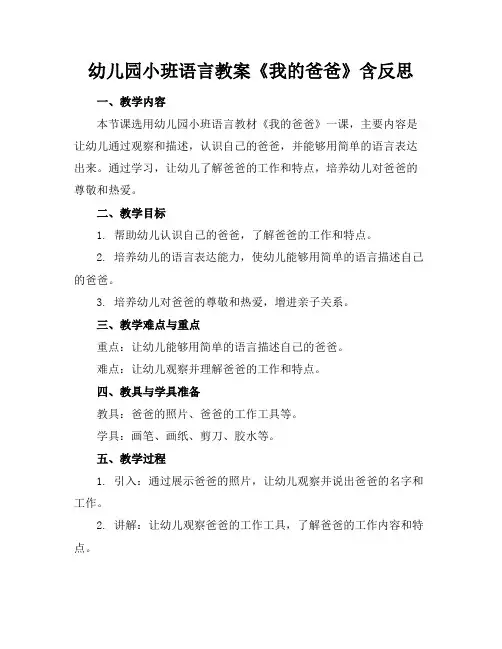 幼儿园小班语言教案《我的爸爸》含反思

一、教学内容

本节课选用幼儿园小班语言教材《我的爸爸》一课，主要内容是让幼儿通过观察和描述，认识自己的爸爸，并能够用简单的语言表达出来。通过学习，让幼儿了解爸爸的工作和特点，培养幼儿对爸爸的尊敬和热爱。

二、教学目标

1. 帮助幼儿认识自己的爸爸，了解爸爸的工作和特点。

2. 培养幼儿的语言表达能力，使幼儿能够用简单的语言描述自己的爸爸。

3. 培养幼儿对爸爸的尊敬和热爱，增进亲子关系。

三、教学难点与重点

重点：让幼儿能够用简单的语言描述自己的爸爸。

难点：让幼儿观察并理解爸爸的工作和特点。

四、教具与学具准备

教具：爸爸的照片、爸爸的工作工具等。

学具：画笔、画纸、剪刀、胶水等。

五、教学过程

1. 引入：通过展示爸爸的照片，让幼儿观察并说出爸爸的名字和工作。

2. 讲解：让幼儿观察爸爸的工作工具，了解爸爸的工作内容和特点。